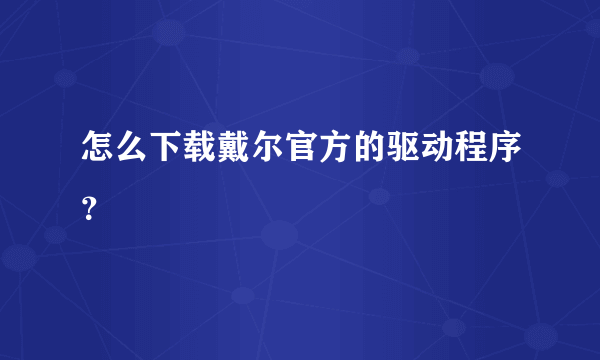 怎么下载戴尔官方的驱动程序?